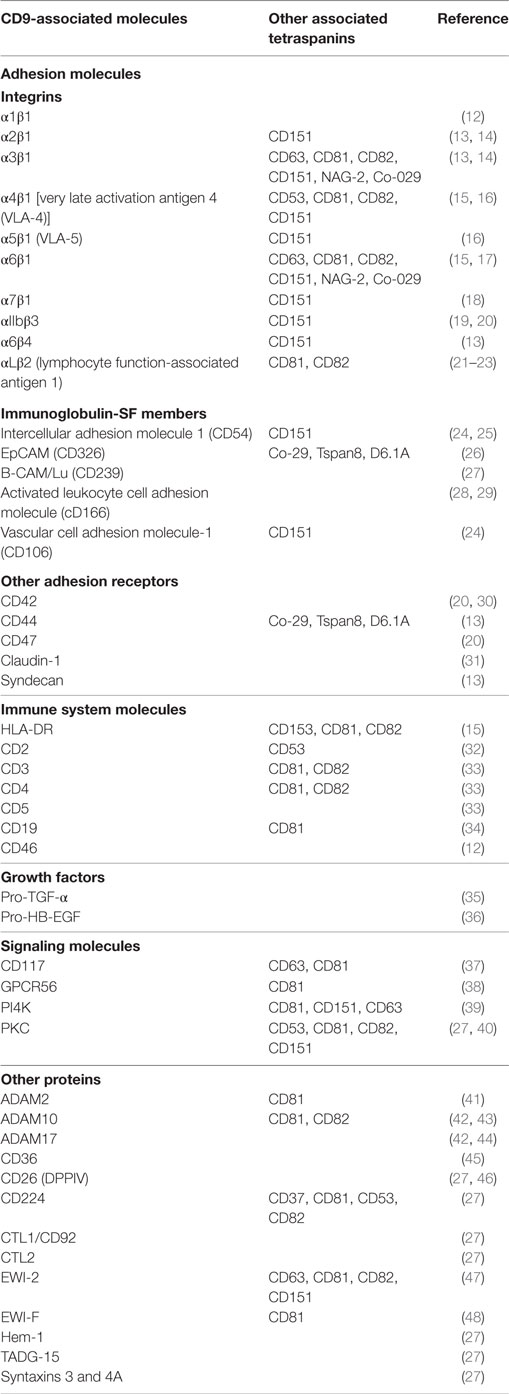 | CD9-associated molecules | Other associated tetraspanins | Reference |
|---|---|---|
| **Adhesion molecules** | | |
| **Integrins** | | |
| α1β1 | | (12) |
| α2β1 | CD151 | (13, 14) |
| α3β1 | CD63, CD81, CD82, CD151, NAG-2, Co-029 | (13, 14) |
| α4β1 [very late activation antigen 4 (VLA-4)] | CD53, CD81, CD82, CD151 | (15, 16) |
| α5β1 (VLA-5) | CD151 | (16) |
| α6β1 | CD63, CD81, CD82, CD151, NAG-2, Co-029 | (15, 17) |
| α7β1 | CD151 | (18) |
| αIIbβ3 | CD151 | (19, 20) |
| α6β4 | CD151 | (13) |
| αLβ2 (lymphocyte function-associated antigen 1) | CD81, CD82 | (21–23) |
| **Immunoglobulin-SF members** | | |
| Intercellular adhesion molecule 1 (CD54) | CD151 | (24, 25) |
| EpCAM (CD326) | Co-29, Tspan8, D6.1A | (26) |
| B-CAM/Lu (CD239) | | (27) |
| Activated leukocyte cell adhesion molecule (cD166) | | (28, 29) |
| Vascular cell adhesion molecule-1 (CD106) | CD151 | (24) |
| **Other adhesion receptors** | | |
| CD42 | | (20, 30) |
| CD44 | Co-29, Tspan8, D6.1A | (13) |
| CD47 | | (20) |
| Claudin-1 | | (31) |
| Syndecan | | (13) |
| **Immune system molecules** | | |
| HLA-DR | CD153, CD81, CD82 | (15) |
| CD2 | CD53 | (32) |
| CD3 | CD81, CD82 | (33) |
| CD4 | CD81, CD82 | (33) |
| CD5 | | (33) |
| CD19 | CD81 | (34) |
| CD46 | | (12) |
| **Growth factors** | | |
| Pro-TGF-α | | (35) |
| Pro-HB-EGF | | (36) |
| **Signaling molecules** | | |
| CD117 | CD63, CD81 | (37) |
| GPCR56 | CD81 | (38) |
| PI4K | CD81, CD151, CD63 | (39) |
| PKC | CD53, CD81, CD82, CD151 | (27, 40) |
| **Other proteins** | | |
| ADAM2 | CD81 | (41) |
| ADAM10 | CD81, CD82 | (42, 43) |
| ADAM17 | | (42, 44) |
| CD36 | | (45) |
| CD26 (DPPIV) | | (27, 46) |
| CD224 | CD37, CD81, CD53, CD82 | (27) |
| CTL1/CD92 | | (27) |
| CTL2 | | (27) |
| EWI-2 | CD63, CD81, CD82, CD151 | (47) |
| EWI-F | CD81 | (48) |
| Hem-1 | | (27) |
| TADG-15 | | (27) |
| Syntaxins 3 and 4A | | (27) |